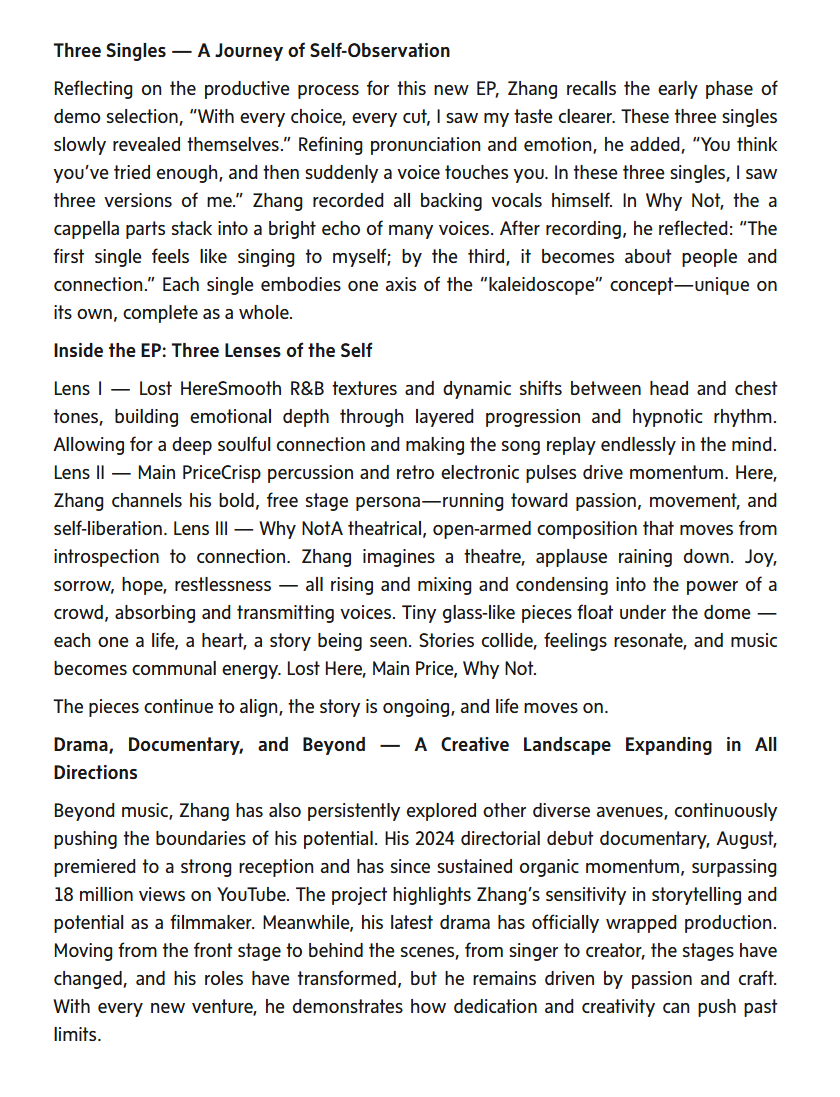 **Three Singles — A Journey of Self-Observation**

Reflecting on the productive process for this new EP, Zhang recalls the early phase of demo selection, "With every choice, every cut, I saw my taste clearer. These three singles slowly revealed themselves." Refining pronunciation and emotion, he added, "You think you've tried enough, and then suddenly a voice touches you. In these three singles, I saw three versions of me." Zhang recorded all backing vocals himself. In Why Not, the a cappella parts stack into a bright echo of many voices. After recording, he reflected: "The first single feels like singing to myself; by the third, it becomes about people and connection." Each single embodies one axis of the "kaleidoscope" concept—unique on its own, complete as a whole.

**Inside the EP: Three Lenses of the Self**

Lens I — Lost HereSmooth R&B textures and dynamic shifts between head and chest tones, building emotional depth through layered progression and hypnotic rhythm. Allowing for a deep soulful connection and making the song replay endlessly in the mind. Lens II — Main PriceCrisp percussion and retro electronic pulses drive momentum. Here, Zhang channels his bold, free stage persona—running toward passion, movement, and self-liberation. Lens III — Why NotA theatrical, open-armed composition that moves from introspection to connection. Zhang imagines a theatre, applause raining down. Joy, sorrow, hope, restlessness — all rising and mixing and condensing into the power of a crowd, absorbing and transmitting voices. Tiny glass-like pieces float under the dome — each one a life, a heart, a story being seen. Stories collide, feelings resonate, and music becomes communal energy. Lost Here, Main Price, Why Not.

The pieces continue to align, the story is ongoing, and life moves on.

**Drama, Documentary, and Beyond — A Creative Landscape Expanding in All Directions**

Beyond music, Zhang has also persistently explored other diverse avenues, continuously pushing the boundaries of his potential. His 2024 directorial debut documentary, August, premiered to a strong reception and has since sustained organic momentum, surpassing 18 million views on YouTube. The project highlights Zhang's sensitivity in storytelling and potential as a filmmaker. Meanwhile, his latest drama has officially wrapped production. Moving from the front stage to behind the scenes, from singer to creator, the stages have changed, and his roles have transformed, but he remains driven by passion and craft. With every new venture, he demonstrates how dedication and creativity can push past limits.